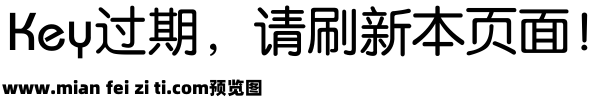 Key过期，请刷新本页面！

www.mian fei zi ti.com预览图